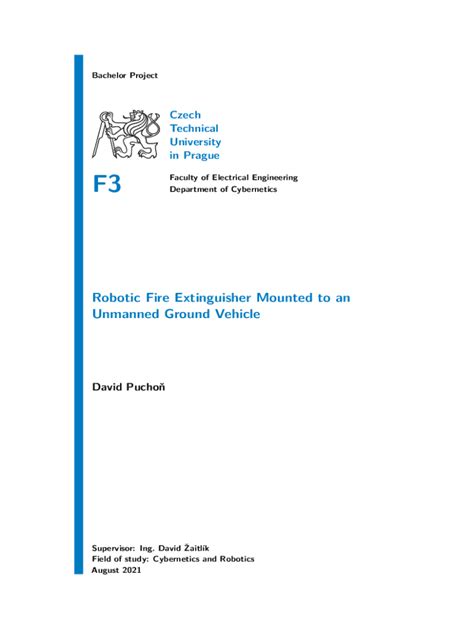 Bachelor Project

Czech
Technical
University
in Prague

F3

Faculty of Electrical Engineering
Department of Cybernetics

Robotic Fire Extinguisher Mounted to an Unmanned Ground Vehicle

David Puchoň

Supervisor: Ing. David Žaitlík
Field of study: Cybernetics and Robotics
August 2021